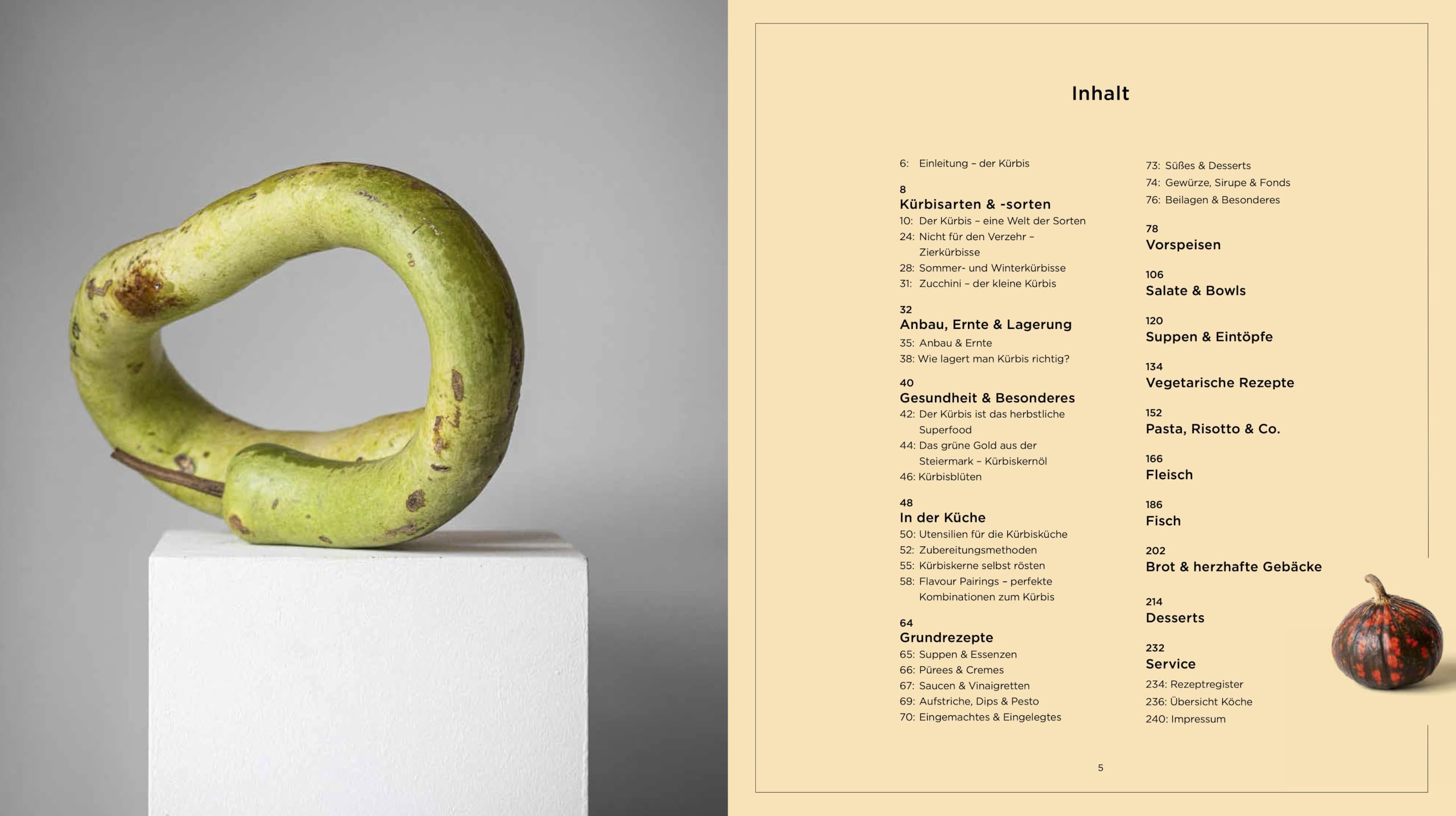 Inhalt

6: Einleitung – der Kürbis

8
Kürbisarten & -sorten
10: Der Kürbis – eine Welt der Sorten
24: Nicht für den Verzehr – Zierkürbisse
28: Sommer- und Winterkürbisse
31: Zucchini – der kleine Kürbis

32
Anbau, Ernte & Lagerung
35: Anbau & Ernte
38: Wie lagert man Kürbis richtig?

40
Gesundheit & Besonderes
42: Der Kürbis ist das herbstliche Superfood
44: Das grüne Gold aus der Steiermark – Kürbiskernöl
46: Kürbisblüten

48
In der Küche
50: Utensilien für die Kürbisküche
52: Zubereitungsmethoden
55: Kürbiskerne selbst rösten
58: Flavour Pairings – perfekte Kombinationen zum Kürbis

64
Grundrezepte
65: Suppen & Essenzen
66: Pürees & Cremes
67: Saucen & Vinaigretten
69: Aufstriche, Dips & Pesto
70: Eingemachtes & Eingelegtes

73: Süßes & Desserts
74: Gewürze, Sirupe & Fonds
76: Beilagen & Besonderes

78
Vorspeisen

106
Salate & Bowls

120
Suppen & Eintöpfe

134
Vegetarische Rezepte

152
Pasta, Risotto & Co.

166
Fleisch

186
Fisch

202
Brot & herzhafte Gebäcke

214
Desserts

232
Service
234: Rezeptregister
236: Übersicht Köche
240: Impressum

5